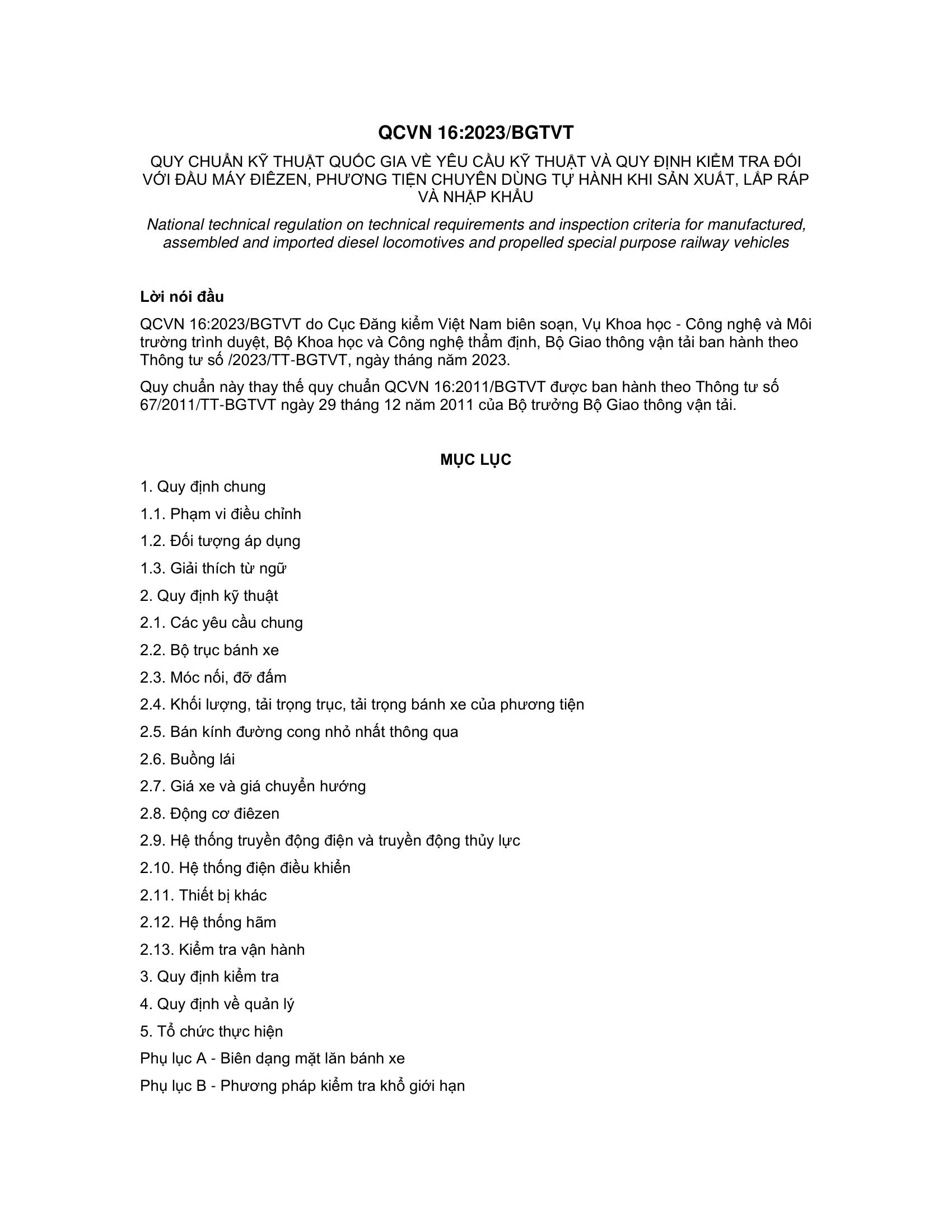 QCVN 16:2023/BGTVT

QUY CHUẨN KỸ THUẬT QUỐC GIA VỀ YÊU CẦU KỸ THUẬT VÀ QUY ĐỊNH KIỂM TRA ĐỐI VỚI ĐẦU MÁY ĐIÊZEN, PHƯƠNG TIỆN CHUYÊN DÙNG TỰ HÀNH KHI SẢN XUẤT, LẮP RÁP VÀ NHẬP KHẨU

National technical regulation on technical requirements and inspection criteria for manufactured, assembled and imported diesel locomotives and propelled special purpose railway vehicles

Lời nói đầu

QCVN 16:2023/BGTVT do Cục Đăng kiểm Việt Nam biên soạn, Vụ Khoa học - Công nghệ và Môi trường trình duyệt, Bộ Khoa học và Công nghệ thẩm định, Bộ Giao thông vận tải ban hành theo Thông tư số /2023/TT-BGTVT, ngày tháng năm 2023.

Quy chuẩn này thay thế quy chuẩn QCVN 16:2011/BGTVT được ban hành theo Thông tư số 67/2011/TT-BGTVT ngày 29 tháng 12 năm 2011 của Bộ trưởng Bộ Giao thông vận tải.

MỤC LỤC

1. Quy định chung

1.1. Phạm vi điều chỉnh

1.2. Đối tượng áp dụng

1.3. Giải thích từ ngữ

2. Quy định kỹ thuật

2.1. Các yêu cầu chung

2.2. Bộ trục bánh xe

2.3. Móc nối, đỡ đấm

2.4. Khối lượng, tải trọng trục, tải trọng bánh xe của phương tiện

2.5. Bán kính đường cong nhỏ nhất thông qua

2.6. Buồng lái

2.7. Giá xe và giá chuyển hướng

2.8. Động cơ điêzen

2.9. Hệ thống truyền động điện và truyền động thủy lực

2.10. Hệ thống điện điều khiển

2.11. Thiết bị khác

2.12. Hệ thống hãm

2.13. Kiểm tra vận hành

3. Quy định kiểm tra

4. Quy định về quản lý

5. Tổ chức thực hiện

Phụ lục A - Biên dạng mặt lăn bánh xe

Phụ lục B - Phương pháp kiểm tra khổ giới hạn